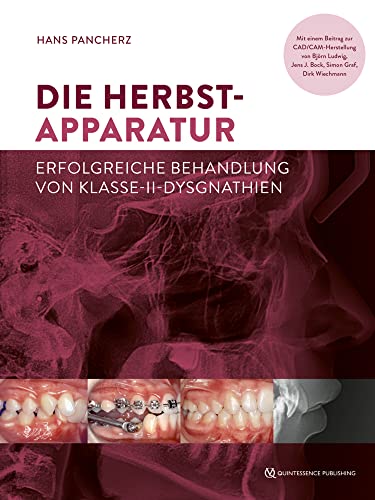 HANS PANCHERZ

Mit einem Beitrag zur CAD/CAM-Herstellung von Björn Ludwig, Jens J. Bock, Simon Graf, Dirk Wiechmann

DIE HERBST-APPARATUR

ERFOLGREICHE BEHANDLUNG VON KLASSE-II-DYSGNATHIEN

QUINTESSENCE PUBLISHING